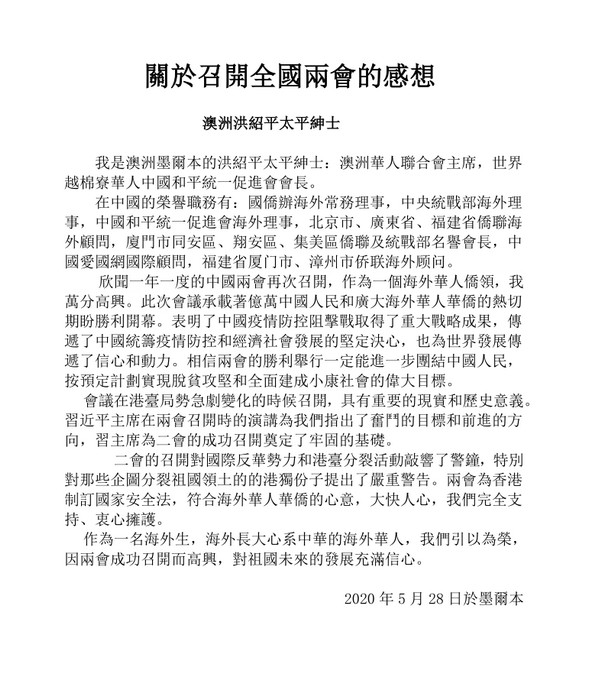 關於召開全國兩會的感想

澳洲洪紹平太平紳士

我是澳洲墨爾本的洪紹平太平紳士：澳洲華人聯合會主席，世界越棉寮華人中國和平統一促進會會長。

在中國的榮譽職務有：國僑辦海外常務理事，中央統戰部海外理事，中國和平統一促進會海外理事，北京市、廣東省、福建省僑聯海外顧問，廈門市同安區、翔安區、集美區僑聯及統戰部名譽會長，中國愛國網國際顧問，福建省厦门市、漳州市侨联海外顾问。

欣聞一年一度的中國兩會再次召開，作為一個海外華人僑領，我萬分高興。此次會議承載著億萬中國人民和廣大海外華人華僑的熱切期盼勝利開幕。表明了中國疫情防控阻擊戰取得了重大戰略成果，傳遞了中國統籌疫情防控和經濟社會發展的堅定決心，也為世界發展傳遞了信心和動力。相信兩會的勝利舉行一定能進一步團結中國人民，按預定計劃實現脫貧攻堅和全面建成小康社會的偉大目標。

會議在港臺局勢急劇變化的時候召開，具有重要的現實和歷史意義。習近平主席在兩會召開時的演講為我們指出了奮鬥的目標和前進的方向，習主席為二會的成功召開奠定了牢固的基礎。

二會的召開對國際反華勢力和港臺分裂活動敲響了警鐘，特別對那些企圖分裂祖國領土的的港獨份子提出了嚴重警告。兩會為香港制訂國家安全法，符合海外華人華僑的心意，大快人心，我們完全支持、衷心擁護。

作為一名海外生，海外長大心系中華的海外華人，我們引以為榮，因兩會成功召開而高興，對祖國未來的發展充滿信心。

2020 年 5 月 28 日於墨爾本